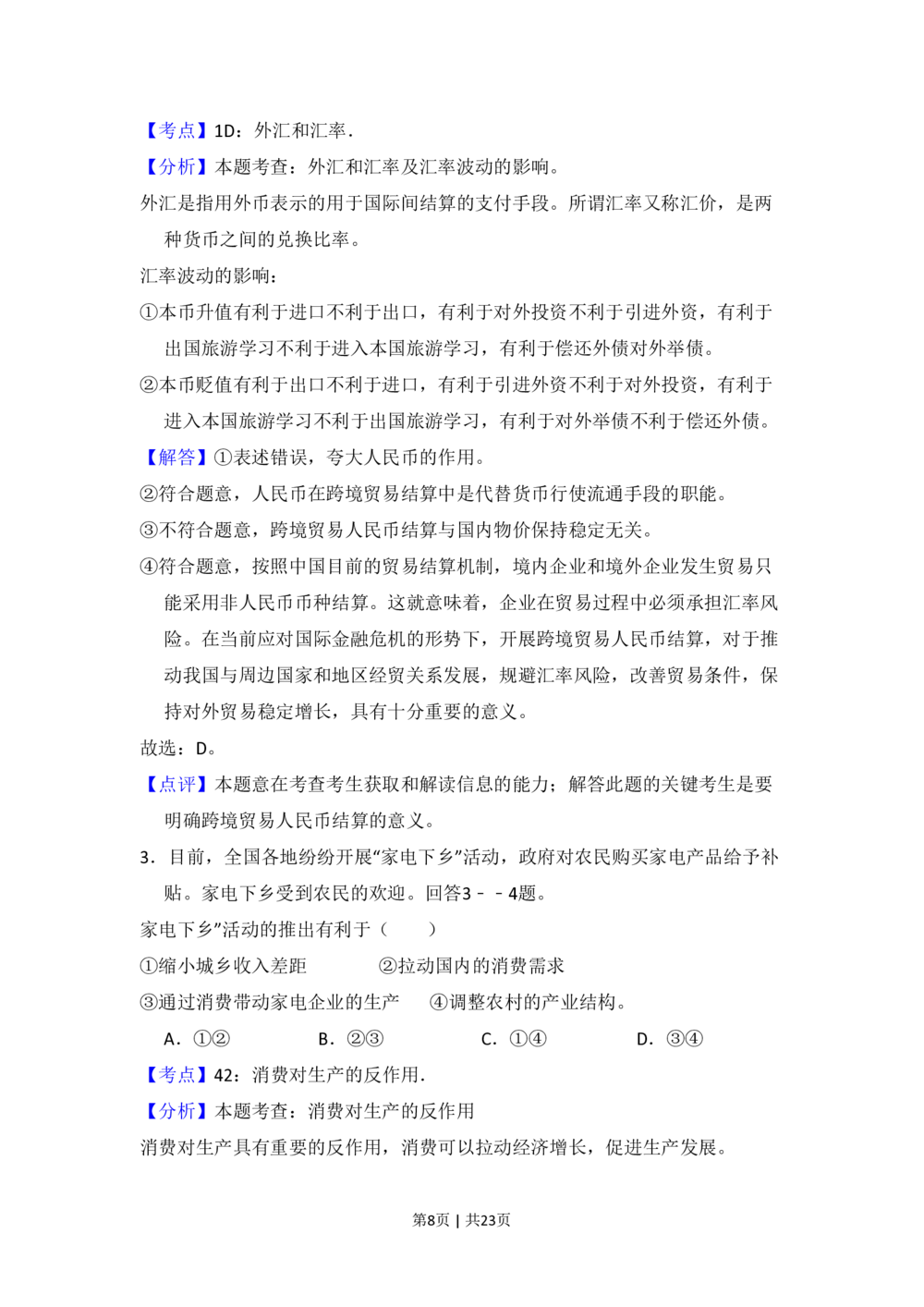 【考点】1D：外汇和汇率．

【分析】本题考查：外汇和汇率及汇率波动的影响。

外汇是指用外币表示的用于国际间结算的支付手段。所谓汇率又称汇价，是两种货币之间的兑换比率。

汇率波动的影响：

①本币升值有利于进口不利于出口，有利于对外投资不利于引进外资，有利于出国旅游学习不利于进入本国旅游学习，有利于偿还外债对外举债。

②本币贬值有利于出口不利于进口，有利于引进外资不利于对外投资，有利于进入本国旅游学习不利于出国旅游学习，有利于对外举债不利于偿还外债。

【解答】①表述错误，夸大人民币的作用。

②符合题意，人民币在跨境贸易结算中是代替货币行使流通手段的职能。

③不符合题意，跨境贸易人民币结算与国内物价保持稳定无关。

④符合题意，按照中国目前的贸易结算机制，境内企业和境外企业发生贸易只能采用非人民币币种结算。这就意味着，企业在贸易过程中必须承担汇率风险。在当前应对国际金融危机的形势下，开展跨境贸易人民币结算，对于推动我国与周边国家和地区经贸关系发展，规避汇率风险，改善贸易条件，保持对外贸易稳定增长，具有十分重要的意义。

故选：D。

【点评】本题意在考查考生获取和解读信息的能力；解答此题的关键考生是要明确跨境贸易人民币结算的意义。

3．目前，全国各地纷纷开展“家电下乡”活动，政府对农民购买家电产品给予补贴。家电下乡受到农民的欢迎。回答3﹣﹣4题。

家电下乡”活动的推出有利于（　　）

①缩小城乡收入差距　　②拉动国内的消费需求

③通过消费带动家电企业的生产　　④调整农村的产业结构。

A．①②　　B．②③　　C．①④　　D．③④

【考点】42：消费对生产的反作用．

【分析】本题考查：消费对生产的反作用

消费对生产具有重要的反作用，消费可以拉动经济增长，促进生产发展。

第8页 | 共23页